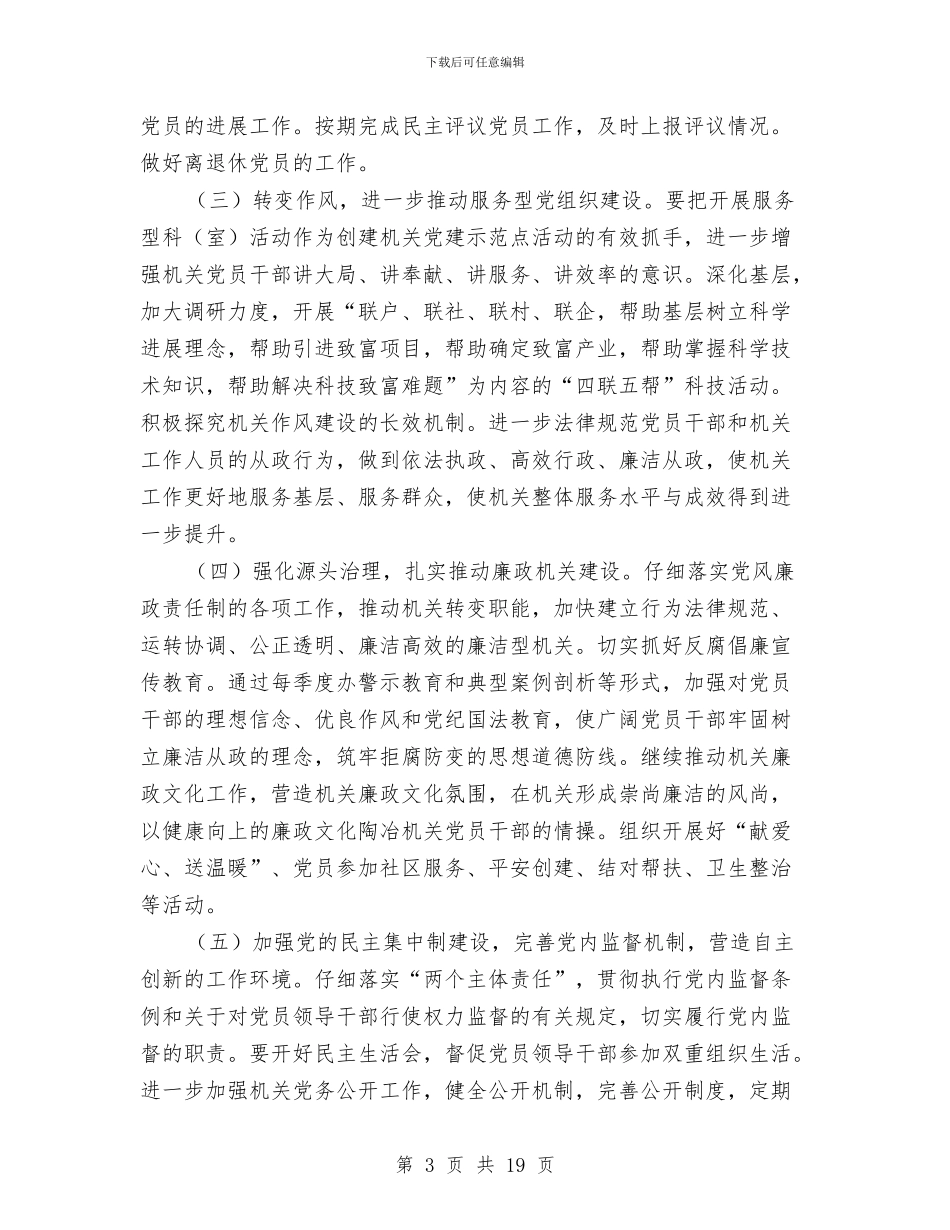 下载后可任意编辑

党员的进展工作。按期完成民主评议党员工作，及时上报评议情况。做好离退休党员的工作。

（三）转变作风，进一步推动服务型党组织建设。要把开展服务型科（室）活动作为创建机关党建示范点活动的有效抓手，进一步增强机关党员干部讲大局、讲奉献、讲服务、讲效率的意识。深化基层，加大调研力度，开展“联户、联社、联村、联企，帮助基层树立科学进展理念，帮助引进致富项目，帮助确定致富产业，帮助掌握科学技术知识，帮助解决科技致富难题”为内容的“四联五帮”科技活动。积极探究机关作风建设的长效机制。进一步法律规范党员干部和机关工作人员的从政行为，做到依法执政、高效行政、廉洁从政，使机关工作更好地服务基层、服务群众，使机关整体服务水平与成效得到进一步提升。

（四）强化源头治理，扎实推动廉政机关建设。仔细落实党风廉政责任制的各项工作，推动机关转变职能，加快建立行为法律规范、运转协调、公正透明、廉洁高效的廉洁型机关。切实抓好反腐倡廉宣传教育。通过每季度办警示教育和典型案例剖析等形式，加强对党员干部的理想信念、优良作风和党纪国法教育，使广阔党员干部牢固树立廉洁从政的理念，筑牢拒腐防变的思想道德防线。继续推动机关廉政文化工作，营造机关廉政文化氛围，在机关形成崇尚廉洁的风尚，以健康向上的廉政文化陶冶机关党员干部的情操。组织开展好“献爱心、送温暖”、党员参加社区服务、平安创建、结对帮扶、卫生整治等活动。

（五）加强党的民主集中制建设，完善党内监督机制，营造自主创新的工作环境。仔细落实“两个主体责任”，贯彻执行党内监督条例和关于对党员领导干部行使权力监督的有关规定，切实履行党内监督的职责。要开好民主生活会，督促党员领导干部参加双重组织生活。进一步加强机关党务公开工作，健全公开机制，完善公开制度，定期

第 3 页 共 19 页